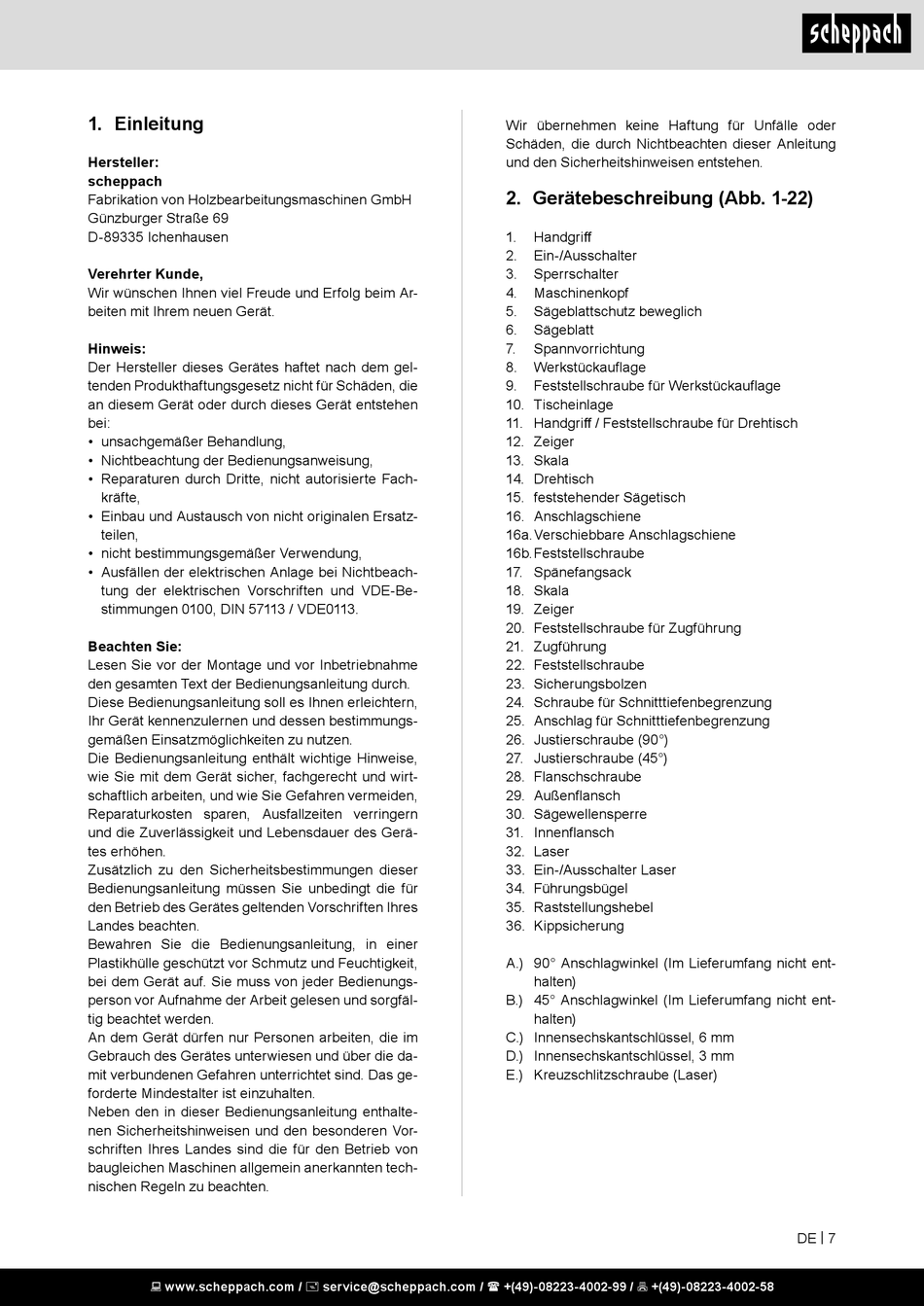 scheppach

1. Einleitung

Hersteller:
scheppach
Fabrikation von Holzbearbeitungsmaschinen GmbH
Günzburger Straße 69
D-89335 Ichenhausen

Verehrter Kunde,
Wir wünschen Ihnen viel Freude und Erfolg beim Arbeiten mit Ihrem neuen Gerät.

Hinweis:
Der Hersteller dieses Gerätes haftet nach dem geltenden Produkthaftungsgesetz nicht für Schäden, die an diesem Gerät oder durch dieses Gerät entstehen bei:
• unsachgemäßer Behandlung,
• Nichtbeachtung der Bedienungsanweisung,
• Reparaturen durch Dritte, nicht autorisierte Fachkräfte,
• Einbau und Austausch von nicht originalen Ersatzteilen,
• nicht bestimmungsgemäßer Verwendung,
• Ausfällen der elektrischen Anlage bei Nichtbeachtung der elektrischen Vorschriften und VDE-Bestimmungen 0100, DIN 57113 / VDE0113.

Beachten Sie:
Lesen Sie vor der Montage und vor Inbetriebnahme den gesamten Text der Bedienungsanleitung durch.
Diese Bedienungsanleitung soll es Ihnen erleichtern, Ihr Gerät kennenzulernen und dessen bestimmungsgemäßen Einsatzmöglichkeiten zu nutzen.
Die Bedienungsanleitung enthält wichtige Hinweise, wie Sie mit dem Gerät sicher, fachgerecht und wirtschaftlich arbeiten, und wie Sie Gefahren vermeiden, Reparaturkosten sparen, Ausfallzeiten verringern und die Zuverlässigkeit und Lebensdauer des Gerätes erhöhen.
Zusätzlich zu den Sicherheitsbestimmungen dieser Bedienungsanleitung müssen Sie unbedingt die für den Betrieb des Gerätes geltenden Vorschriften Ihres Landes beachten.
Bewahren Sie die Bedienungsanleitung, in einer Plastikhülle geschützt vor Schmutz und Feuchtigkeit, bei dem Gerät auf. Sie muss von jeder Bedienungsperson vor Aufnahme der Arbeit gelesen und sorgfältig beachtet werden.
An dem Gerät dürfen nur Personen arbeiten, die im Gebrauch des Gerätes unterwiesen und über die damit verbundenen Gefahren unterrichtet sind. Das geforderte Mindestalter ist einzuhalten.
Neben den in dieser Bedienungsanleitung enthaltenen Sicherheitshinweisen und den besonderen Vorschriften Ihres Landes sind die für den Betrieb von baugleichen Maschinen allgemein anerkannten technischen Regeln zu beachten.

Wir übernehmen keine Haftung für Unfälle oder Schäden, die durch Nichtbeachten dieser Anleitung und den Sicherheitshinweisen entstehen.

2. Gerätebeschreibung (Abb. 1-22)

1. Handgriff
2. Ein-/Ausschalter
3. Sperrschalter
4. Maschinenkopf
5. Sägeblattschutz beweglich
6. Sägeblatt
7. Spannvorrichtung
8. Werkstückauflage
9. Feststellschraube für Werkstückauflage
10. Tischeinlage
11. Handgriff / Feststellschraube für Drehtisch
12. Zeiger
13. Skala
14. Drehtisch
15. feststehender Sägetisch
16. Anschlagschiene
16a. Verschiebbare Anschlagschiene
16b. Feststellschraube
17. Spänefangsack
18. Skala
19. Zeiger
20. Feststellschraube für Zugführung
21. Zugführung
22. Feststellschraube
23. Sicherungsbolzen
24. Schraube für Schnitttiefenbegrenzung
25. Anschlag für Schnitttiefenbegrenzung
26. Justierschraube (90°)
27. Justierschraube (45°)
28. Flanschschraube
29. Außenflansch
30. Sägewellensperre
31. Innenflansch
32. Laser
33. Ein-/Ausschalter Laser
34. Führungsbügel
35. Raststellungshebel
36. Kippsicherung

A.) 90° Anschlagwinkel (Im Lieferumfang nicht enthalten)
B.) 45° Anschlagwinkel (Im Lieferumfang nicht enthalten)
C.) Innensechskantschlüssel, 6 mm
D.) Innensechskantschlüssel, 3 mm
E.) Kreuzschlitzschraube (Laser)

DE | 7

www.scheppach.com / service@scheppach.com / +(49)-08223-4002-99 / +(49)-08223-4002-58